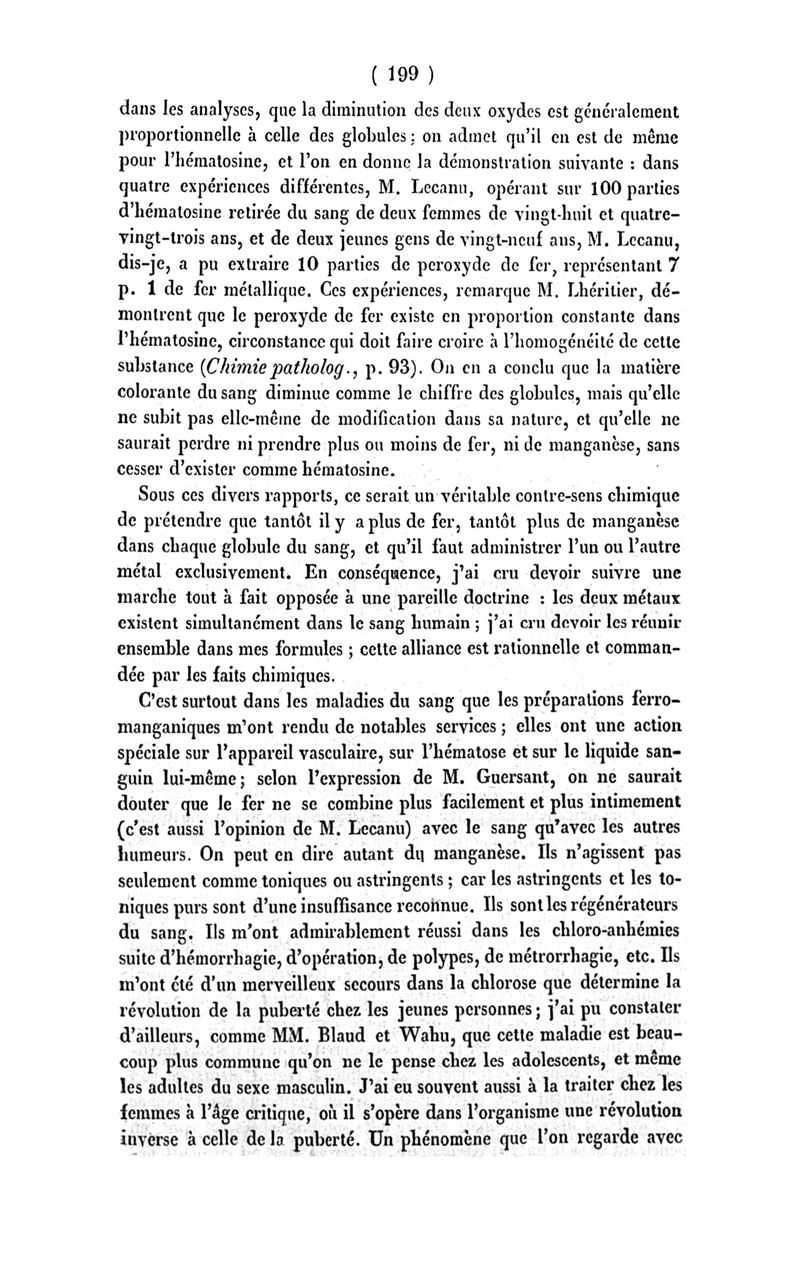 ( 199 )

dans les analyses, que la diminution des deux oxydes est généralement proportionnelle à celle des globules ; on admet qu'il en est de même pour l'hématosine, et l'on en donne la démonstration suivante : dans quatre expériences différentes, M. Lecanu, opérant sur 100 parties d'hématosine retirée du sang de deux femmes de vingt-huit et quatre-vingt-trois ans, et de deux jeunes gens de vingt-neuf ans, M. Lecanu, dis-je, a pu extraire 10 parties de peroxyde de fer, représentant 7 p. 1 de fer métallique. Ces expériences, remarque M. Lhéritier, démontrent que le peroxyde de fer existe en proportion constante dans l'hématosine, circonstance qui doit faire croire à l'homogénéité de cette substance (Chimie patholog., p. 93). On en a conclu que la matière colorante du sang diminue comme le chiffre des globules, mais qu'elle ne subit pas elle-même de modification dans sa nature, et qu'elle ne saurait perdre ni prendre plus ou moins de fer, ni de manganèse, sans cesser d'exister comme hématosine.

Sous ces divers rapports, ce serait un véritable contre-sens chimique de prétendre que tantôt il y a plus de fer, tantôt plus de manganèse dans chaque globule du sang, et qu'il faut administrer l'un ou l'autre métal exclusivement. En conséquence, j'ai cru devoir suivre une marche tout à fait opposée à une pareille doctrine : les deux métaux existent simultanément dans le sang humain ; j'ai cru devoir les réunir ensemble dans mes formules ; cette alliance est rationnelle et commandée par les faits chimiques.

C'est surtout dans les maladies du sang que les préparations ferro-manganiques m'ont rendu de notables services ; elles ont une action spéciale sur l'appareil vasculaire, sur l'hématose et sur le liquide sanguin lui-même ; selon l'expression de M. Guersant, on ne saurait douter que le fer ne se combine plus facilement et plus intimement (c'est aussi l'opinion de M. Lecanu) avec le sang qu'avec les autres humeurs. On peut en dire autant du manganèse. Ils n'agissent pas seulement comme toniques ou astringents ; car les astringents et les toniques purs sont d'une insuffisance reconnue. Ils sont les régénérateurs du sang. Ils m'ont admirablement réussi dans les chloro-anhémies suite d'hémorrhagie, d'opération, de polypes, de métrorrhagie, etc. Ils m'ont été d'un merveilleux secours dans la chlorose que détermine la révolution de la puberté chez les jeunes personnes ; j'ai pu constater d'ailleurs, comme MM. Blaud et Wahu, que cette maladie est beaucoup plus commune qu'on ne le pense chez les adolescents, et même les adultes du sexe masculin. J'ai eu souvent aussi à la traiter chez les femmes à l'âge critique, où il s'opère dans l'organisme une révolution inverse à celle de la puberté. Un phénomène que l'on regarde avec